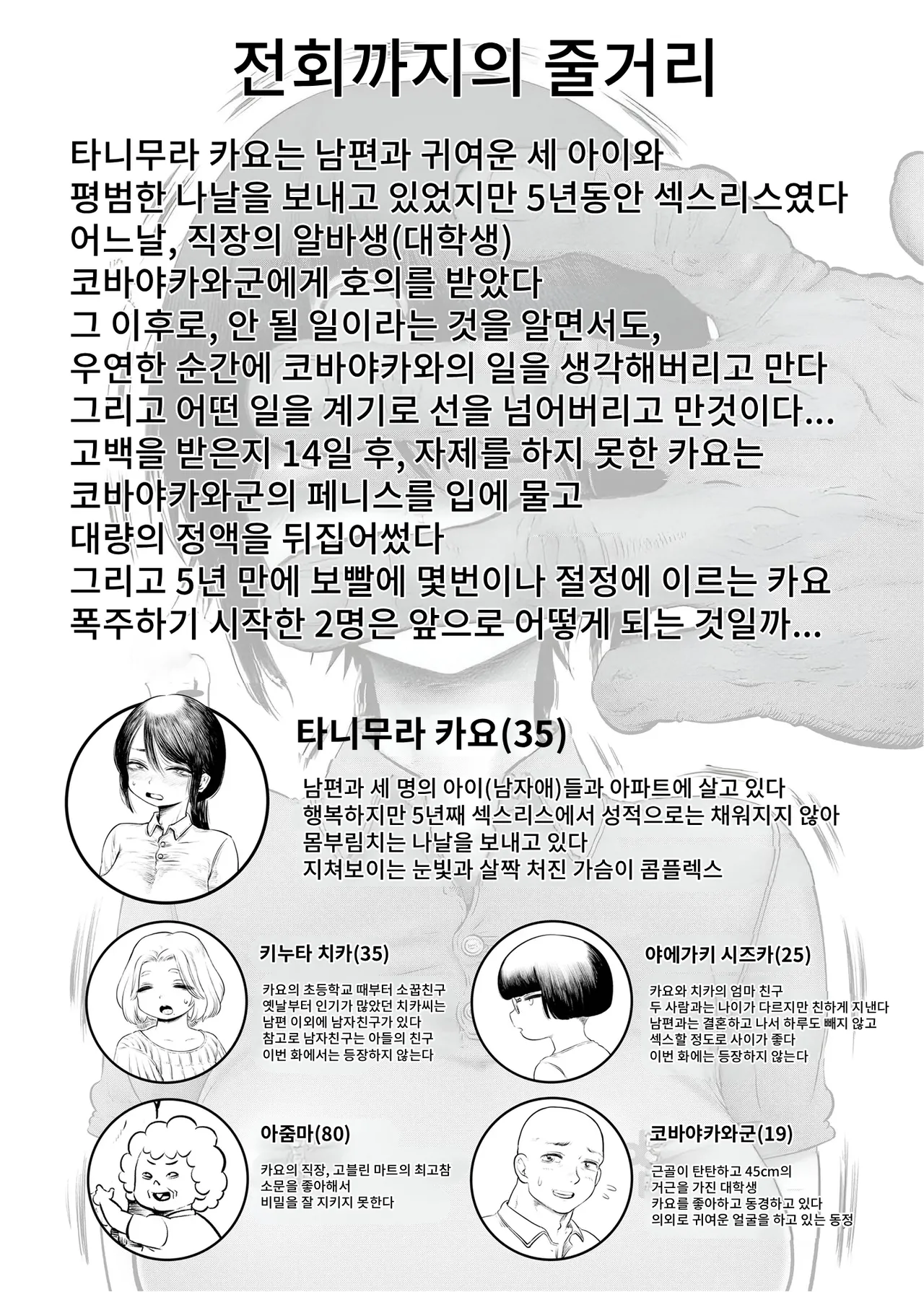 전회까지의 줄거리

타니무라 카요는 남편과 귀여운 세 아이와
평범한 나날을 보내고 있었지만 5년동안 섹스리스였다
어느날, 직장의 알바생(대학생)
코바야카와군에게 호의를 받았다
그 이후로, 안 될 일이라는 것을 알면서도,
우연한 순간에 코바야카와의 일을 생각해버리고 만다
그리고 어떤 일을 계기로 선을 넘어버리고 만것이다…
고백을 받은지 14일 후, 자제를 하지 못한 카요는
코바야카와군의 페니스를 입에 물고
대량의 정액을 뒤집어썼다
그리고 5년 만에 보빨에 몇번이나 절정에 이르는 카요
폭주하기 시작한 2명은 앞으로 어떻게 되는 것일까…

타니무라 카요(35)

남편과 세 명의 아이(남자애)들과 아파트에 살고 있다
행복하지만 5년째 섹스리스에서 성적으로는 채워지지 않아
몸부림치는 나날을 보내고 있다
지쳐보이는 눈빛과 살짝 처진 가슴이 콤플렉스

키누타 치카(35)

카요의 초등학교 때부터 소꿉친구
옛날부터 인기가 많았던 치카씨는
남편 이외에 남자친구가 있다
참고로 남자친구는 아들의 친구
이번 화에서는 등장하지 않는다

야에가키 시즈카(25)

카요와 치카의 엄마 친구
두 사람과는 나이가 다르지만 친하게 지낸다
남편과는 결혼하고 나서 하루도 빼지 않고
섹스할 정도로 사이가 좋다
이번 화에는 등장하지 않는다

아줌마(80)

카요의 직장, 고블린 마트의 최고참
소문을 좋아해서
비밀을 잘 지키지 못한다

코바야카와군(19)

근골이 탄탄하고 45cm의
거근을 가진 대학생
카요를 좋아하고 동경하고 있다
의외로 귀여운 얼굴을 하고 있는 동정